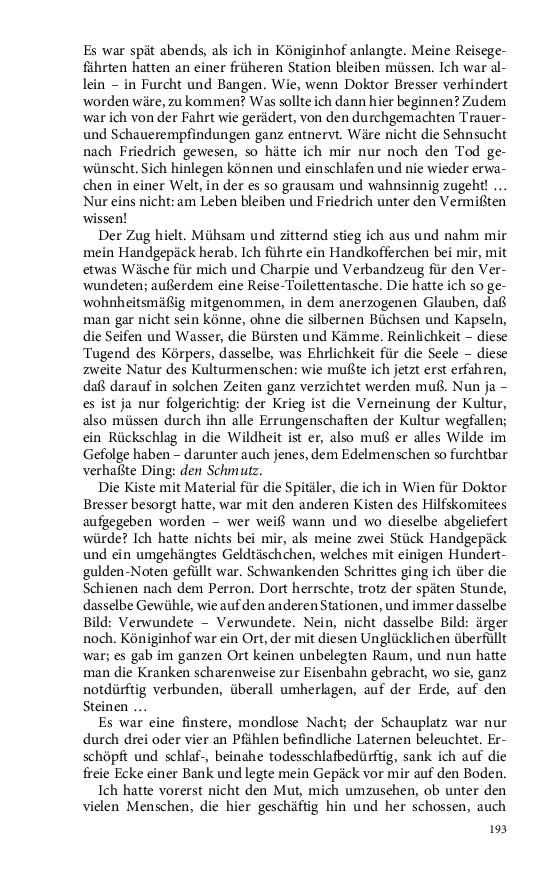 Es war spät abends, als ich in Königinhof anlangte. Meine Reisegefährten hatten an einer früheren Station bleiben müssen. Ich war allein – in Furcht und Bangen. Wie, wenn Doktor Bresser verhindert worden wäre, zu kommen? Was sollte ich dann hier beginnen? Zudem war ich von der Fahrt wie gerädert, von den durchgemachten Trauer- und Schauerempfindungen ganz entnervt. Wäre nicht die Sehnsucht nach Friedrich gewesen, so hätte ich mir nur noch den Tod gewünscht. Sich hinlegen können und einschlafen und nie wieder erwachen in einer Welt, in der es so grausam und wahnsinnig zugeht! … Nur eins nicht: am Leben bleiben und Friedrich unter den Vermißten wissen!

Der Zug hielt. Mühsam und zitternd stieg ich aus und nahm mir mein Handgepäck herab. Ich führte ein Handkofferchen bei mir, mit etwas Wäsche für mich und Charpie und Verbandzeug für den Verwundeten; außerdem eine Reise-Toilettentasche. Die hatte ich so gewohnheitsmäßig mitgenommen, in dem anerzogenen Glauben, daß man gar nicht sein könne, ohne die silbernen Büchsen und Kapseln, die Seifen und Wasser, die Bürsten und Kämme. Reinlichkeit – diese Tugend des Körpers, dasselbe, was Ehrlichkeit für die Seele – diese zweite Natur des Kulturmenschen: wie mußte ich jetzt erst erfahren, daß darauf in solchen Zeiten ganz verzichtet werden muß. Nun ja – es ist ja nur folgerichtig: der Krieg ist die Verneinung der Kultur, also müssen durch ihn alle Errungenschaften der Kultur wegfallen; ein Rückschlag in die Wildheit ist er, also muß er alles Wilde im Gefolge haben – darunter auch jenes, dem Edelmenschen so furchtbar verhaßte Ding: den Schmutz.

Die Kiste mit Material für die Spitäler, die ich in Wien für Doktor Bresser besorgt hatte, war mit den anderen Kisten des Hilfskomitees aufgegeben worden – wer weiß wann und wo dieselbe abgeliefert würde? Ich hatte nichts bei mir, als meine zwei Stück Handgepäck und ein umgehängtes Geldtäschchen, welches mit einigen Hundertgulden-Noten gefüllt war. Schwankenden Schrittes ging ich über die Schienen nach dem Perron. Dort herrschte, trotz der späten Stunde, dasselbe Gewühle, wie auf den anderen Stationen, und immer dasselbe Bild: Verwundete – Verwundete. Nein, nicht dasselbe Bild: ärger noch. Königinhof war ein Ort, der mit diesen Unglücklichen überfüllt war; es gab im ganzen Ort keinen unbelegten Raum, und nun hatte man die Kranken scharenweise zur Eisenbahn gebracht, wo sie, ganz notdürftig verbunden, überall umherlagen, auf der Erde, auf den Steinen …

Es war eine finstere, mondlose Nacht; der Schauplatz war nur durch drei oder vier an Pfählen befindliche Laternen beleuchtet. Erschöpft und schlaf-, beinahe todesschlafbedürftig, sank ich auf die freie Ecke einer Bank und legte mein Gepäck vor mir auf den Boden.

Ich hatte vorerst nicht den Mut, mich umzusehen, ob unter den vielen Menschen, die hier geschäftig hin und her schossen, auch

193